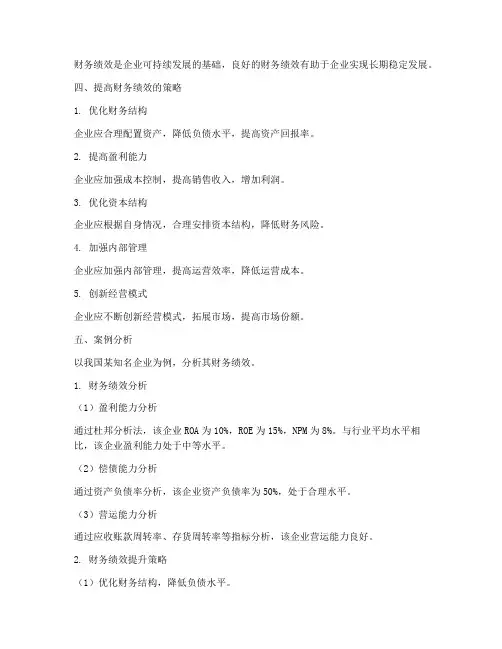 财务绩效是企业可持续发展的基础，良好的财务绩效有助于企业实现长期稳定发展。

四、提高财务绩效的策略

1. 优化财务结构

企业应合理配置资产，降低负债水平，提高资产回报率。

2. 提高盈利能力

企业应加强成本控制，提高销售收入，增加利润。

3. 优化资本结构

企业应根据自身情况，合理安排资本结构，降低财务风险。

4. 加强内部管理

企业应加强内部管理，提高运营效率，降低运营成本。

5. 创新经营模式

企业应不断创新经营模式，拓展市场，提高市场份额。

五、案例分析

以我国某知名企业为例，分析其财务绩效。

1. 财务绩效分析

（1）盈利能力分析

通过杜邦分析法，该企业 ROA 为 10%，ROE 为 15%，NPM 为 8%。与行业平均水平相比，该企业盈利能力处于中等水平。

（2）偿债能力分析

通过资产负债率分析，该企业资产负债率为 50%，处于合理水平。

（3）营运能力分析

通过应收账款周转率、存货周转率等指标分析，该企业营运能力良好。

2. 财务绩效提升策略

（1）优化财务结构，降低负债水平。